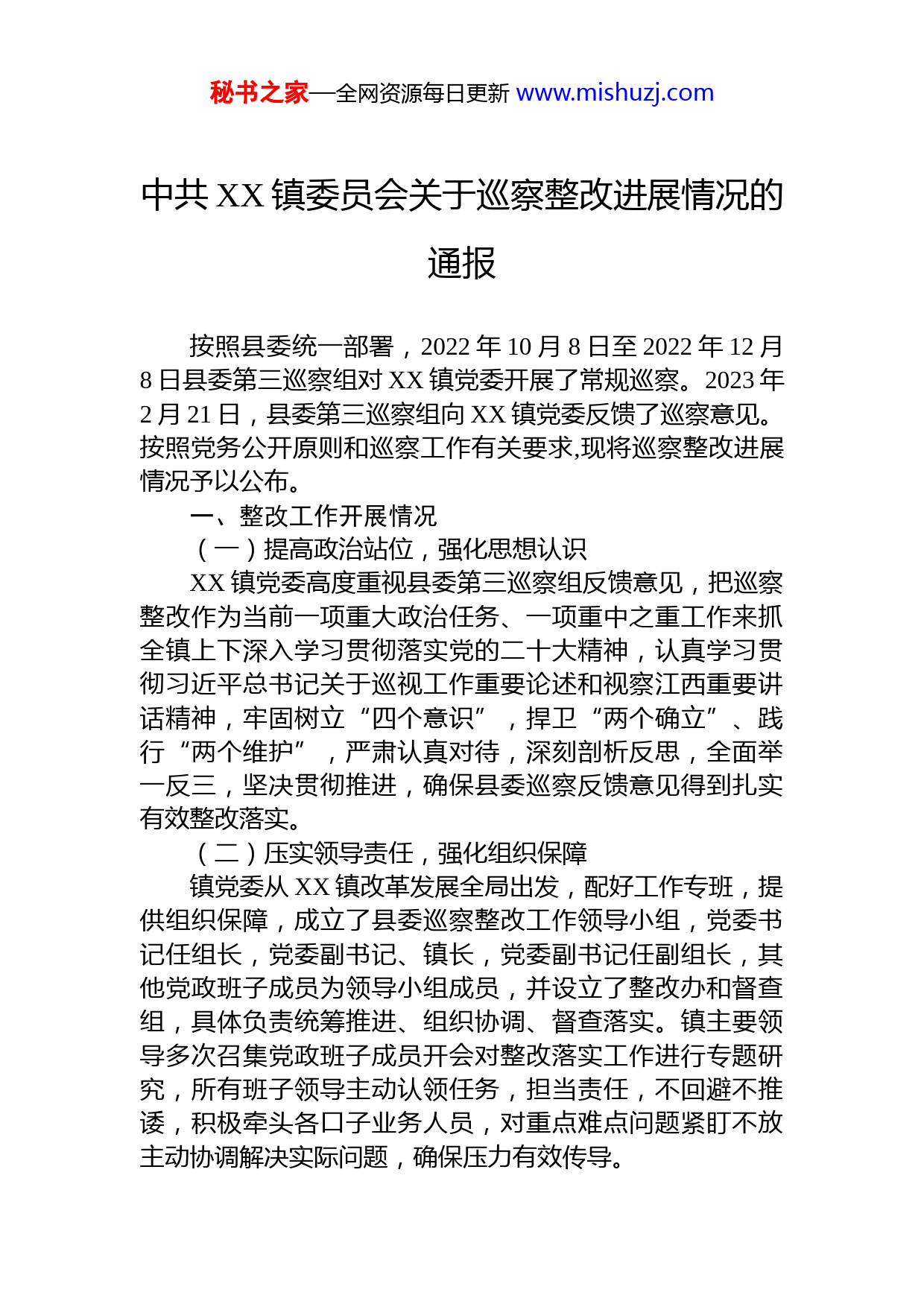 秘书之家—全网资源每日更新 www.mishuzj.com

中共 XX 镇委员会关于巡察整改进展情况的通报

按照县委统一部署，2022 年 10 月 8 日至 2022 年 12 月 8 日县委第三巡察组对 XX 镇党委开展了常规巡察。2023 年 2 月 21 日，县委第三巡察组向 XX 镇党委反馈了巡察意见。按照党务公开原则和巡察工作有关要求,现将巡察整改进展情况予以公布。

一、整改工作开展情况

（一）提高政治站位，强化思想认识

XX 镇党委高度重视县委第三巡察组反馈意见，把巡察整改作为当前一项重大政治任务、一项重中之重工作来抓全镇上下深入学习贯彻落实党的二十大精神，认真学习贯彻习近平总书记关于巡视工作重要论述和视察江西重要讲话精神，牢固树立“四个意识”，捍卫“两个确立”、践行“两个维护”，严肃认真对待，深刻剖析反思，全面举一反三，坚决贯彻推进，确保县委巡察反馈意见得到扎实有效整改落实。

（二）压实领导责任，强化组织保障

镇党委从 XX 镇改革发展全局出发，配好工作专班，提供组织保障，成立了县委巡察整改工作领导小组，党委书记任组长，党委副书记、镇长，党委副书记任副组长，其他党政班子成员为领导小组成员，并设立了整改办和督查组，具体负责统筹推进、组织协调、督查落实。镇主要领导多次召集党政班子成员开会对整改落实工作进行专题研究，所有班子领导主动认领任务，担当责任，不回避不推诿，积极牵头各口子业务人员，对重点难点问题紧盯不放主动协调解决实际问题，确保压力有效传导。